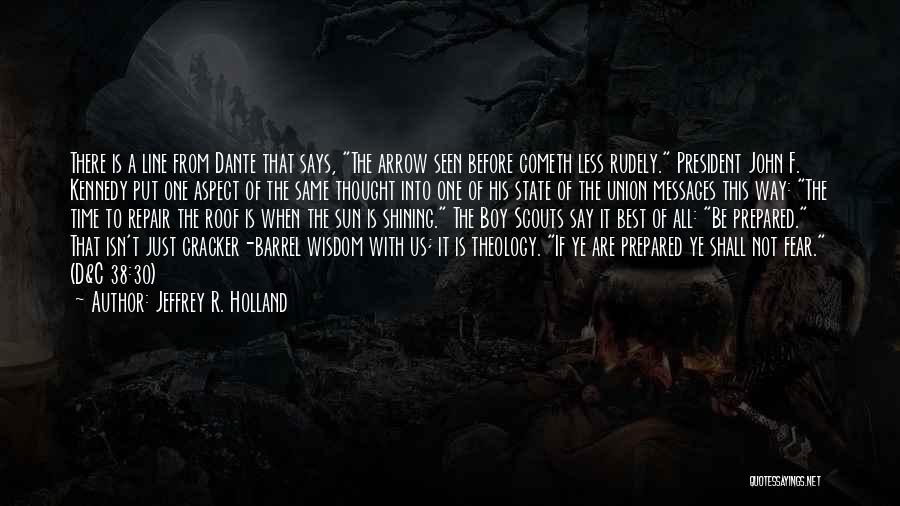 There is a line from Dante that says, "The arrow seen before cometh less rudely." President John F. Kennedy put one aspect of the same thought into one of his state of the union messages this way: "The time to repair the roof is when the sun is shining." The Boy Scouts say it best of all: "Be prepared." That isn't just cracker-barrel wisdom with us; it is theology. "If ye are prepared ye shall not fear." (D&C 38:30)

~ Author: Jeffrey R. Holland

QUOTESSAYINGS.NET